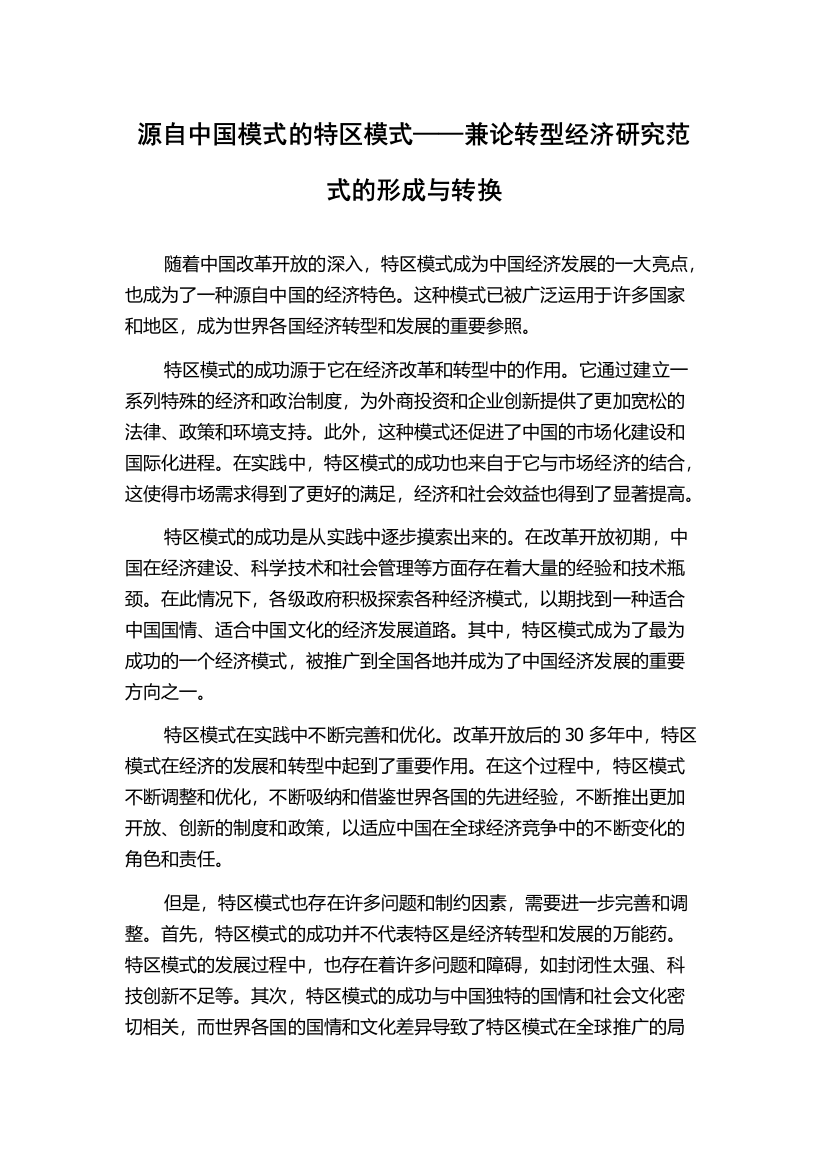 源自中国模式的特区模式——兼论转型经济研究范式的形成与转换

随着中国改革开放的深入，特区模式成为中国经济发展的一大亮点，也成为了一种源自中国的经济特色。这种模式已被广泛运用于许多国家和地区，成为世界各国经济转型和发展的重要参照。

特区模式的成功源于它在经济改革和转型中的作用。它通过建立一系列特殊的经济和政治制度，为外商投资和企业创新提供了更加宽松的法律、政策和环境支持。此外，这种模式还促进了中国的市场化建设和国际化进程。在实践中，特区模式的成功也来自于它与市场经济的结合，这使得市场需求得到了更好的满足，经济和社会效益也得到了显著提高。

特区模式的成功是从实践中逐步摸索出来的。在改革开放初期，中国在经济建设、科学技术和社会管理等方面存在着大量的经验和技术瓶颈。在此情况下，各级政府积极探索各种经济模式，以期找到一种适合中国国情、适合中国文化的经济发展道路。其中，特区模式成为了最为成功的一个经济模式，被推广到全国各地并成为了中国经济发展的重要方向之一。

特区模式在实践中不断完善和优化。改革开放后的 30 多年中，特区模式在经济的发展和转型中起到了重要作用。在这个过程中，特区模式不断调整和优化，不断吸纳和借鉴世界各国的先进经验，不断推出更加开放、创新的制度和政策，以适应中国在全球经济竞争中的不断变化的角色和责任。

但是，特区模式也存在许多问题和制约因素，需要进一步完善和调整。首先，特区模式的成功并不代表特区是经济转型和发展的万能药。特区模式的发展过程中，也存在着许多问题和障碍，如封闭性太强、科技创新不足等。其次，特区模式的成功与中国独特的国情和社会文化密切相关，而世界各国的国情和文化差异导致了特区模式在全球推广的局